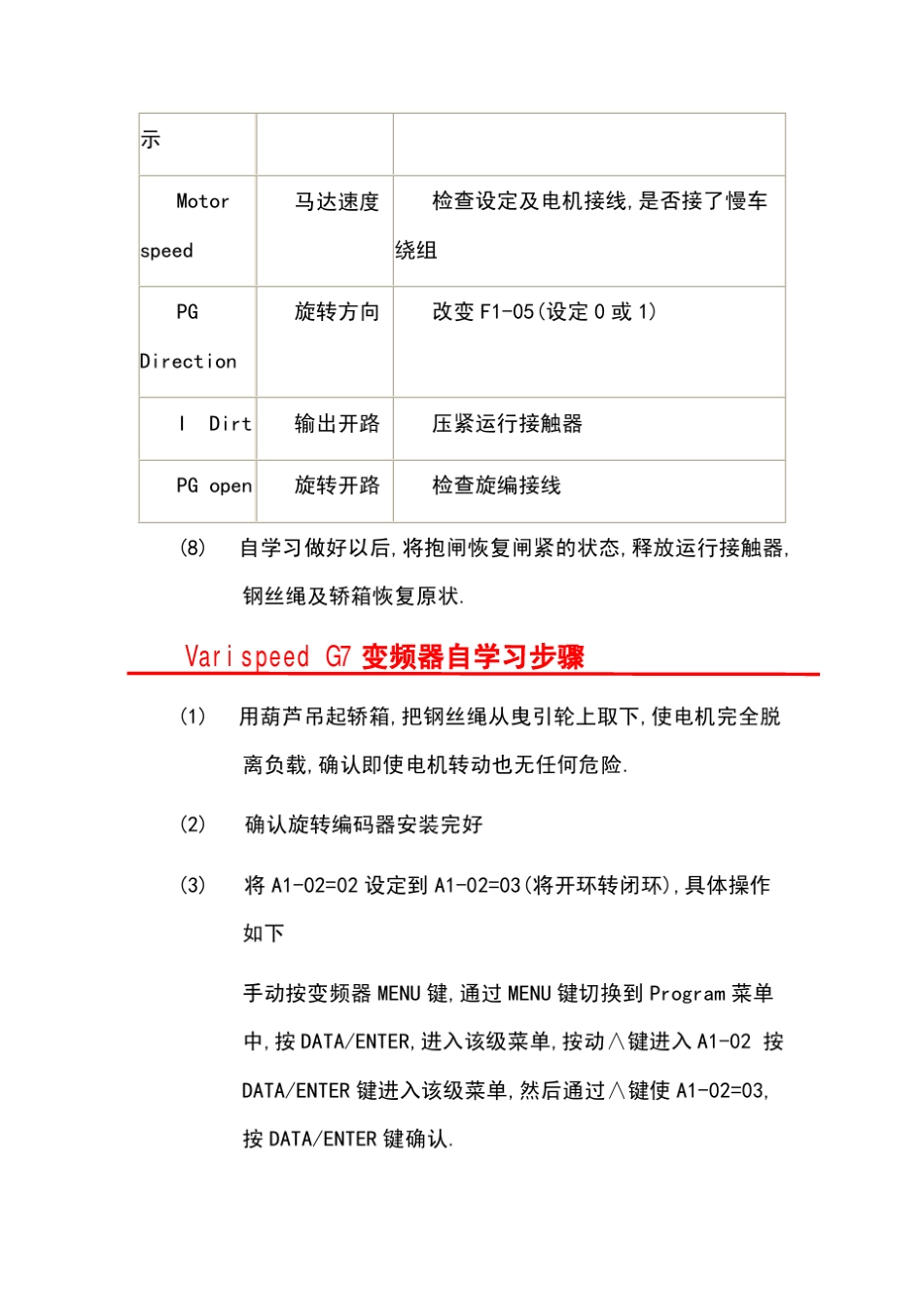 | 示 | | |
|---|---|---|
| Motor speed | 马达速度 | 检查设定及电机接线,是否接了慢车绕组 |
| PG Direction | 旋转方向 | 改变 F1-05(设定 0 或 1) |
| I Dirt | 输出开路 | 压紧运行接触器 |
| PG open | 旋转开路 | 检查旋编接线 |

(8) 自学习做好以后,将抱闸恢复闸紧的状态,释放运行接触器,钢丝绳及轿箱恢复原状.

Varispeed G7 变频器自学习步骤

(1) 用葫芦吊起轿箱,把钢丝绳从曳引轮上取下,使电机完全脱离负载,确认即使电机转动也无任何危险.

(2) 确认旋转编码器安装完好

(3) 将 A1-02=02 设定到 A1-02=03(将开环转闭环),具体操作如下

手动按变频器 MENU 键,通过 MENU 键切换到 Program 菜单中,按 DATA/ENTER,进入该级菜单,按动∧键进入 A1-02 按 DATA/ENTER 键进入该级菜单,然后通过∧键使 A1-02=03,按 DATA/ENTER 键确认.